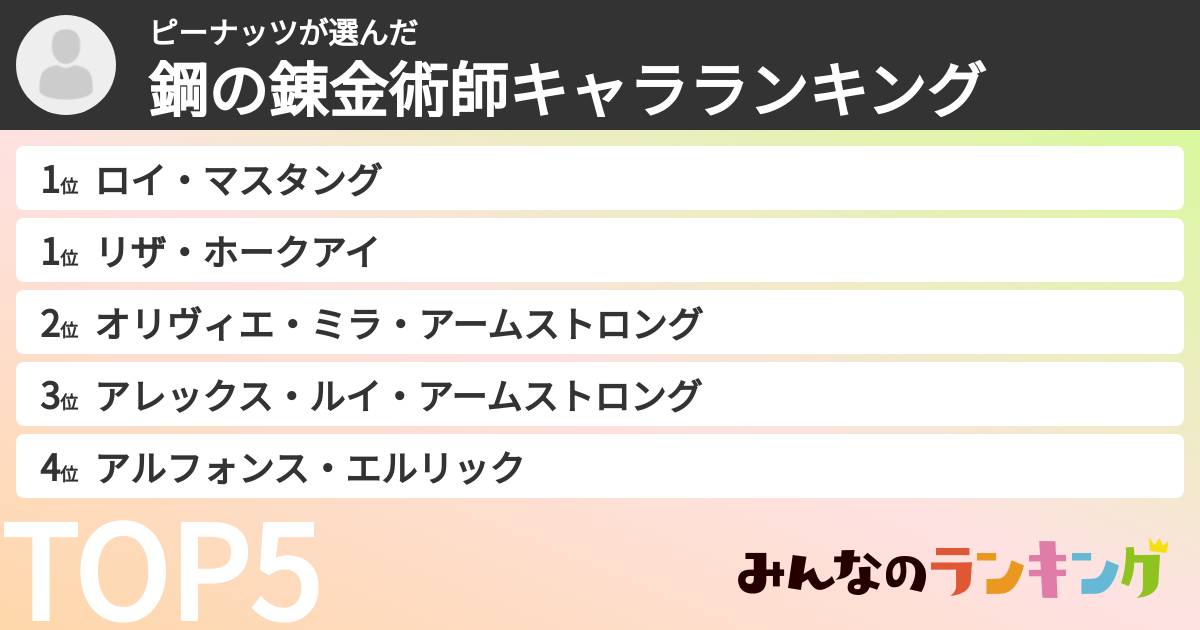 ピーナッツが選んだ
鋼の錬金術師キャラランキング

1位 ロイ・マスタング
1位 リザ・ホークアイ
2位 オリヴィエ・ミラ・アームストロング
3位 アレックス・ルイ・アームストロング
4位 アルフォンス・エルリック

TOP5

みんなのランキング